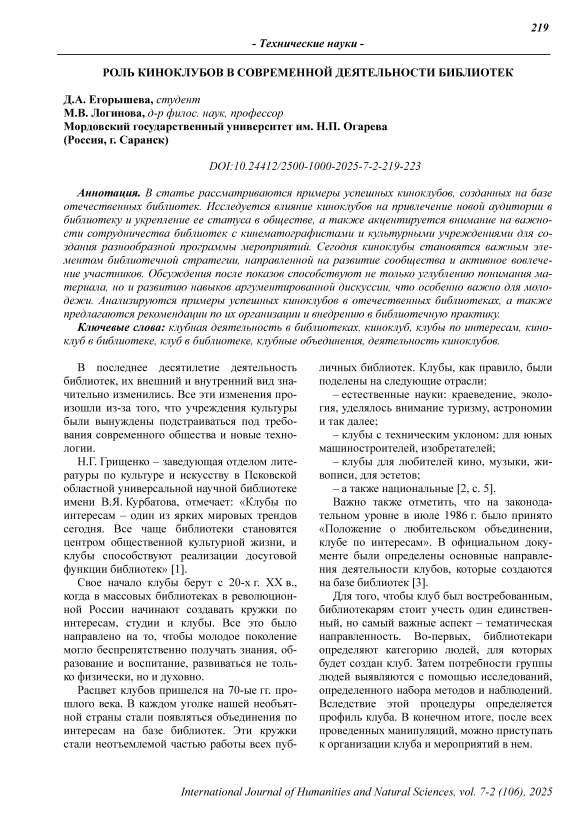 219

- Технические науки -

РОЛЬ КИНОКЛУБОВ В СОВРЕМЕННОЙ ДЕЯТЕЛЬНОСТИ БИБЛИОТЕК

Д.А. Егорышева, студент
М.В. Логинова, д-р филос. наук, профессор
Мордовский государственный университет им. Н.П. Огарева
(Россия, г. Саранск)

DOI:10.24412/2500-1000-2025-7-2-219-223

Аннотация. В статье рассматриваются примеры успешных киноклубов, созданных на базе отечественных библиотек. Исследуется влияние киноклубов на привлечение новой аудитории в библиотеку и укрепление ее статуса в обществе, а также акцентируется внимание на важности сотрудничества библиотек с кинематографистами и культурными учреждениями для создания разнообразной программы мероприятий. Сегодня киноклубы становятся важным элементом библиотечной стратегии, направленной на развитие сообщества и активное вовлечение участников. Обсуждения после показов способствуют не только углублению понимания материала, но и развитию навыков аргументированной дискуссии, что особенно важно для молодежи. Анализируются примеры успешных киноклубов в отечественных библиотеках, а также предлагаются рекомендации по их организации и внедрению в библиотечную практику.

Ключевые слова: клубная деятельность в библиотеках, киноклуб, клубы по интересам, киноклуб в библиотеке, клуб в библиотеке, клубные объединения, деятельность киноклубов.

В последнее десятилетие деятельность библиотек, их внешний и внутренний вид значительно изменились. Все эти изменения произошли из-за того, что учреждения культуры были вынуждены подстраиваться под требования современного общества и новые технологии.

Н.Г. Гриценко – заведующая отделом литературы по культуре и искусству в Псковской областной универсальной научной библиотеке имени В.Я. Курбатова, отмечает: «Клубы по интересам – один из ярких мировых трендов сегодня. Все чаще библиотеки становятся центром общественной культурной жизни, и клубы способствуют реализации досуговой функции библиотек» [1].

Свое начало клубы берут с 20-х г. XX в., когда в массовых библиотеках в революционной России начинают создавать кружки по интересам, студии и клубы. Все это было направлено на то, чтобы молодое поколение могло беспрепятственно получать знания, образование и воспитание, развиваться не только физически, но и духовно.

Расцвет клубов пришелся на 70-ые гг. прошлого века. В каждом уголке нашей необъятной страны стали появляться объединения по интересам на базе библиотек. Эти кружки стали неотъемлемой частью работы всех публичных библиотек. Клубы, как правило, были поделены на следующие отрасли:

– естественные науки: краеведение, экология, уделялось внимание туризму, астрономии и так далее;

– клубы с техническим уклоном: для юных машиностроителей, изобретателей;

– клубы для любителей кино, музыки, живописи, для эстетов;

– а также национальные [2, с. 5].

Важно также отметить, что на законодательном уровне в июле 1986 г. было принято «Положение о любительском объединении, клубе по интересам». В официальном документе были определены основные направления деятельности клубов, которые создаются на базе библиотек [3].

Для того, чтобы клуб был востребованным, библиотекарям стоит учесть один единственный, но самый важные аспект – тематическая направленность. Во-первых, библиотекари определяют категорию людей, для которых будет создан клуб. Затем потребности группы людей выявляются с помощью исследований, определенного набора методов и наблюдений. Вследствие этой процедуры определяется профиль клуба. В конечном итоге, после всех проведенных манипуляций, можно приступать к организации клуба и мероприятий в нем.

International Journal of Humanities and Natural Sciences, vol. 7-2 (106), 2025